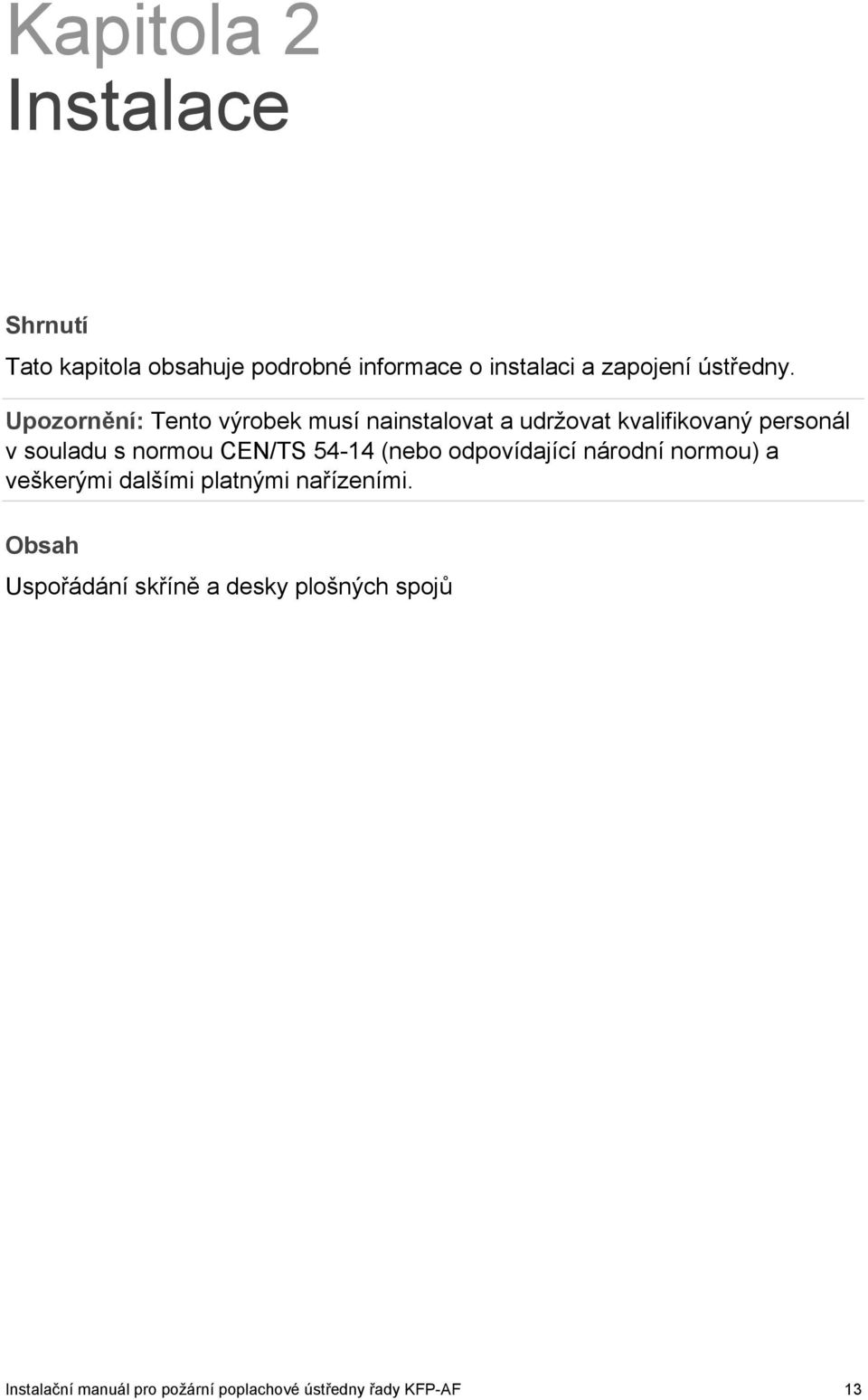 Kapitola 2
Instalace

Shrnutí

Tato kapitola obsahuje podrobné informace o instalaci a zapojení ústředny.

Upozornění: Tento výrobek musí nainstalovat a udržovat kvalifikovaný personál v souladu s normou CEN/TS 54-14 (nebo odpovídající národní normou) a veškerými dalšími platnými nařízeními.

Obsah

Uspořádání skříně a desky plošných spojů

Instalační manuál pro požární poplachové ústředny řady KFP-AF 13